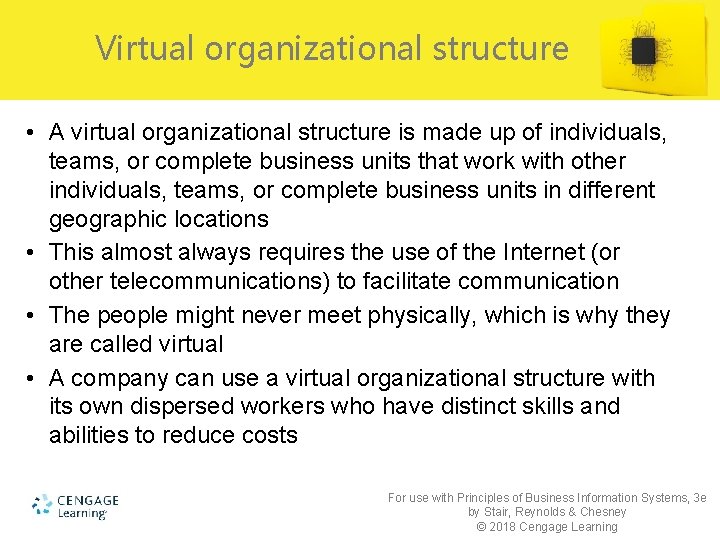 Virtual organizational structure

• A virtual organizational structure is made up of individuals, teams, or complete business units that work with other individuals, teams, or complete business units in different geographic locations
• This almost always requires the use of the Internet (or other telecommunications) to facilitate communication
• The people might never meet physically, which is why they are called virtual
• A company can use a virtual organizational structure with its own dispersed workers who have distinct skills and abilities to reduce costs

CENGAGE Learning

For use with Principles of Business Information Systems, 3e by Stair, Reynolds & Chesney
© 2018 Cengage Learning